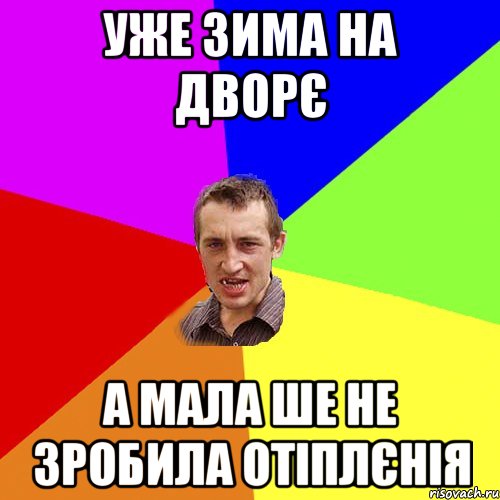 УЖЕ ЗИМА НА ДВОРЄ

А МАЛА ШЕ НЕ ЗРОБИЛА ОТІПЛЄНІЯ

risovach.ru